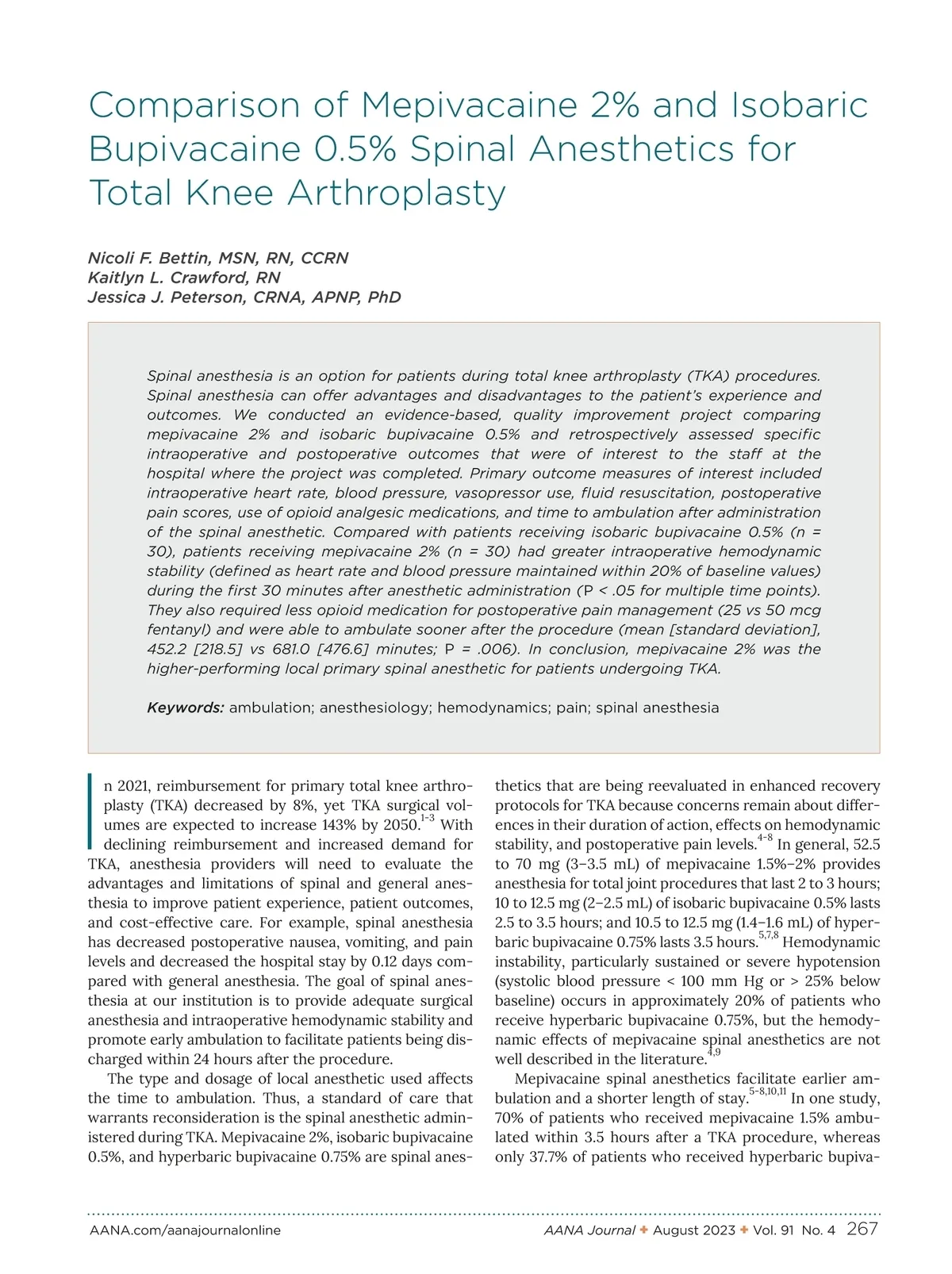 Comparison of Mepivacaine 2% and Isobaric Bupivacaine 0.5% Spinal Anesthetics for Total Knee Arthroplasty

Nicoli F. Bettin, MSN, RN, CCRN
Kaitlyn L. Crawford, RN
Jessica J. Peterson, CRNA, APNP, PhD

Spinal anesthesia is an option for patients during total knee arthroplasty (TKA) procedures. Spinal anesthesia can offer advantages and disadvantages to the patient's experience and outcomes. We conducted an evidence-based, quality improvement project comparing mepivacaine 2% and isobaric bupivacaine 0.5% and retrospectively assessed specific intraoperative and postoperative outcomes that were of interest to the staff at the hospital where the project was completed. Primary outcome measures of interest included intraoperative heart rate, blood pressure, vasopressor use, fluid resuscitation, postoperative pain scores, use of opioid analgesic medications, and time to ambulation after administration of the spinal anesthetic. Compared with patients receiving isobaric bupivacaine 0.5% (n = 30), patients receiving mepivacaine 2% (n = 30) had greater intraoperative hemodynamic stability (defined as heart rate and blood pressure maintained within 20% of baseline values) during the first 30 minutes after anesthetic administration (P < .05 for multiple time points). They also required less opioid medication for postoperative pain management (25 vs 50 mcg fentanyl) and were able to ambulate sooner after the procedure (mean [standard deviation], 452.2 [218.5] vs 681.0 [476.6] minutes; P = .006). In conclusion, mepivacaine 2% was the higher-performing local primary spinal anesthetic for patients undergoing TKA.

Keywords: ambulation; anesthesiology; hemodynamics; pain; spinal anesthesia

In 2021, reimbursement for primary total knee arthroplasty (TKA) decreased by 8%, yet TKA surgical volumes are expected to increase 143% by 2050.$^{1-3}$ With declining reimbursement and increased demand for TKA, anesthesia providers will need to evaluate the advantages and limitations of spinal and general anesthesia to improve patient experience, patient outcomes, and cost-effective care. For example, spinal anesthesia has decreased postoperative nausea, vomiting, and pain levels and decreased the hospital stay by 0.12 days compared with general anesthesia. The goal of spinal anesthesia at our institution is to provide adequate surgical anesthesia and intraoperative hemodynamic stability and promote early ambulation to facilitate patients being discharged within 24 hours after the procedure.

The type and dosage of local anesthetic used affects the time to ambulation. Thus, a standard of care that warrants reconsideration is the spinal anesthetic administered during TKA. Mepivacaine 2%, isobaric bupivacaine 0.5%, and hyperbaric bupivacaine 0.75% are spinal anesthetics that are being reevaluated in enhanced recovery protocols for TKA because concerns remain about differences in their duration of action, effects on hemodynamic stability, and postoperative pain levels.$^{4-8}$ In general, 52.5 to 70 mg (3–3.5 mL) of mepivacaine 1.5%–2% provides anesthesia for total joint procedures that last 2 to 3 hours; 10 to 12.5 mg (2–2.5 mL) of isobaric bupivacaine 0.5% lasts 2.5 to 3.5 hours; and 10.5 to 12.5 mg (1.4–1.6 mL) of hyperbaric bupivacaine 0.75% lasts 3.5 hours.$^{5,7,8}$ Hemodynamic instability, particularly sustained or severe hypotension (systolic blood pressure < 100 mm Hg or > 25% below baseline) occurs in approximately 20% of patients who receive hyperbaric bupivacaine 0.75%, but the hemodynamic effects of mepivacaine spinal anesthetics are not well described in the literature.$^{4,9}$

Mepivacaine spinal anesthetics facilitate earlier ambulation and a shorter length of stay.$^{5-8,10,11}$ In one study, 70% of patients who received mepivacaine 1.5% ambulated within 3.5 hours after a TKA procedure, whereas only 37.7% of patients who received hyperbaric bupiva-

AANA.com/aanajournalonline
AANA Journal ✦ August 2023 ✦ Vol. 91 No. 4 267